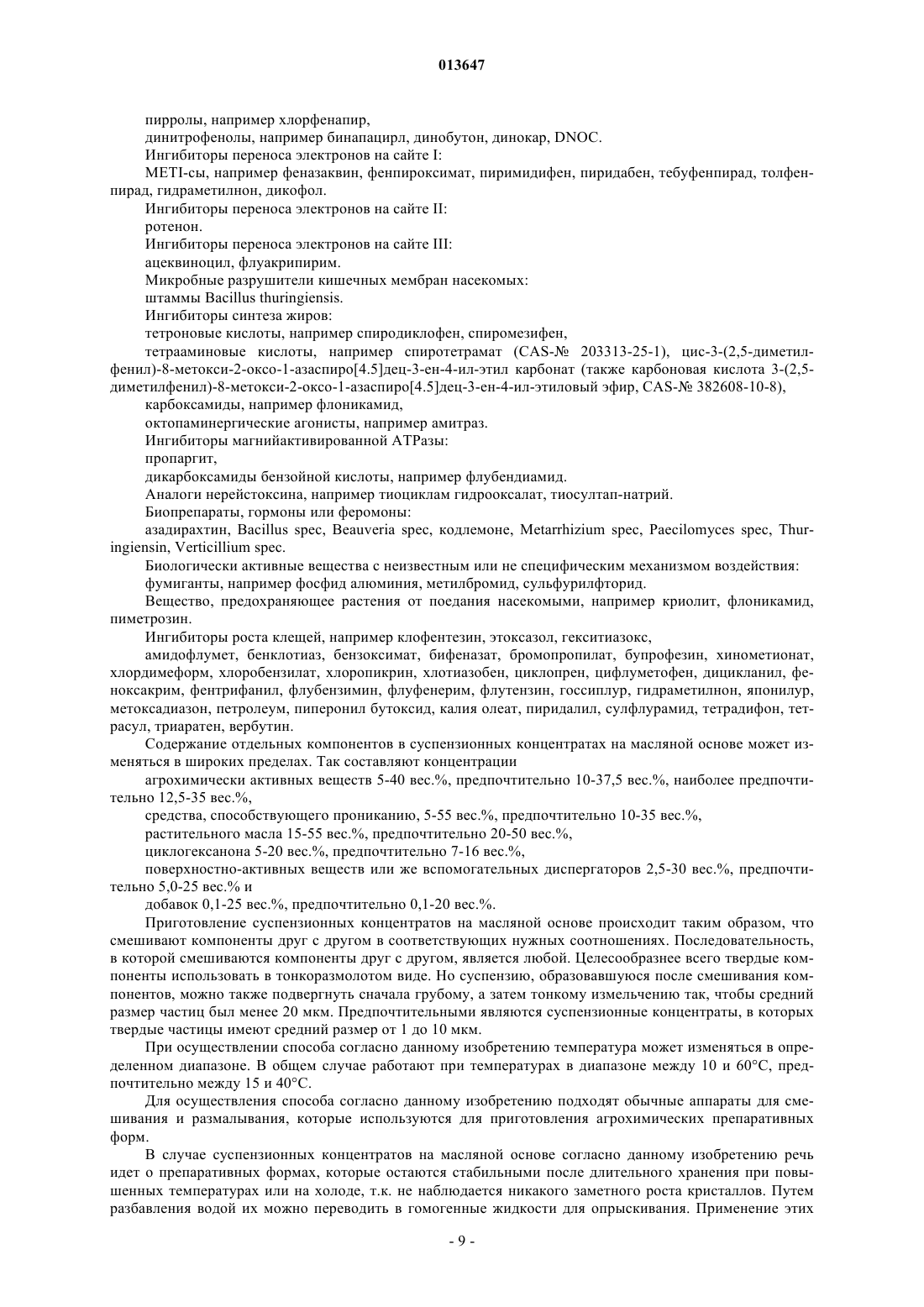 013647

пирролы, например хлорфенапир,

динитрофенолы, например бинапацирл, динобутон, динокар, DNOC.

Ингибиторы переноса электронов на сайте I:

METI-сы, например феназаквин, фенпироксимат, пиримидифен, пиридабен, тебуфенпирад, толфенпирад, гидраметилнон, дикофол.

Ингибиторы переноса электронов на сайте II:

ротенон.

Ингибиторы переноса электронов на сайте III:

ацеквиноцил, флуакрипирим.

Микробные разрушители кишечных мембран насекомых:

штаммы Bacillus thuringiensis.

Ингибиторы синтеза жиров:

тетроновые кислоты, например спиродиклофен, спиромезифен,

тетрааминовые кислоты, например спиротетрамат (CAS-№ 203313-25-1), цис-3-(2,5-диметилфенил)-8-метокси-2-оксо-1-азаспиро[4.5]дец-3-ен-4-ил-этил карбонат (также карбоновая кислота 3-(2,5-диметилфенил)-8-метокси-2-оксо-1-азаспиро[4.5]дец-3-ен-4-ил-этиловый эфир, CAS-№ 382608-10-8),

карбоксамиды, например флоникамид,

октопаминергические агонисты, например амитраз.

Ингибиторы магнийактивированной АТРазы:

пропаргит,

дикарбоксамиды бензойной кислоты, например флубендиамид.

Аналоги нерейстоксина, например тиоциклам гидрооксалат, тиосултап-натрий.

Биопрепараты, гормоны или феромоны:

азадирахтин, Bacillus spec, Beauveria spec, кодлемоне, Metarrhizium spec, Paecilomyces spec, Thuringiensin, Verticillium spec.

Биологически активные вещества с неизвестным или не специфическим механизмом воздействия:

фумиганты, например фосфид алюминия, метилбромид, сульфурилфторид.

Вещество, предохраняющее растения от поедания насекомыми, например криолит, флоникамид, пиметрозин.

Ингибиторы роста клещей, например клофентезин, этоксазол, гекситиазокс,

амидофлумет, бенклотиаз, бензоксимат, бифеназат, бромопропилат, бупрофезин, хинометионат, хлордимеформ, хлоробензилат, хлоропикрин, хлотиазобен, циклопрен, цифлуметофен, дицикланил, феноксакрим, фентрифанил, флубензимин, флуфенерим, флутензин, госсиплур, гидраметилнон, японилур, метоксадиазон, петролеум, пиперонил бутоксид, калия олеат, пиридалил, сулфлурамид, тетрадифон, тетрасул, триаратен, вербутин.

Содержание отдельных компонентов в суспензионных концентратах на масляной основе может изменяться в широких пределах. Так составляют концентрации

агрохимически активных веществ 5-40 вес.%, предпочтительно 10-37,5 вес.%, наиболее предпочтительно 12,5-35 вес.%,

средства, способствующего прониканию, 5-55 вес.%, предпочтительно 10-35 вес.%,

растительного масла 15-55 вес.%, предпочтительно 20-50 вес.%,

циклогексанона 5-20 вес.%, предпочтительно 7-16 вес.%,

поверхностно-активных веществ или же вспомогательных диспергаторов 2,5-30 вес.%, предпочтительно 5,0-25 вес.% и

добавок 0,1-25 вес.%, предпочтительно 0,1-20 вес.%.

Приготовление суспензионных концентратов на масляной основе происходит таким образом, что смешивают компоненты друг с другом в соответствующих нужных соотношениях. Последовательность, в которой смешиваются компоненты друг с другом, является любой. Целесообразнее всего твердые компоненты использовать в тонкоразмолотом виде. Но суспензию, образовавшуюся после смешивания компонентов, можно также подвергнуть сначала грубому, а затем тонкому измельчению так, чтобы средний размер частиц был менее 20 мкм. Предпочтительными являются суспензионные концентраты, в которых твердые частицы имеют средний размер от 1 до 10 мкм.

При осуществлении способа согласно данному изобретению температура может изменяться в определенном диапазоне. В общем случае работают при температурах в диапазоне между 10 и 60°С, предпочтительно между 15 и 40°С.

Для осуществления способа согласно данному изобретению подходят обычные аппараты для смешивания и размалывания, которые используются для приготовления агрохимических препаративных форм.

В случае суспензионных концентратов на масляной основе согласно данному изобретению речь идет о препаративных формах, которые остаются стабильными после длительного хранения при повышенных температурах или на холоде, т.к. не наблюдается никакого заметного роста кристаллов. Путем разбавления водой их можно переводить в гомогенные жидкости для опрыскивания. Применение этих

- 9 -